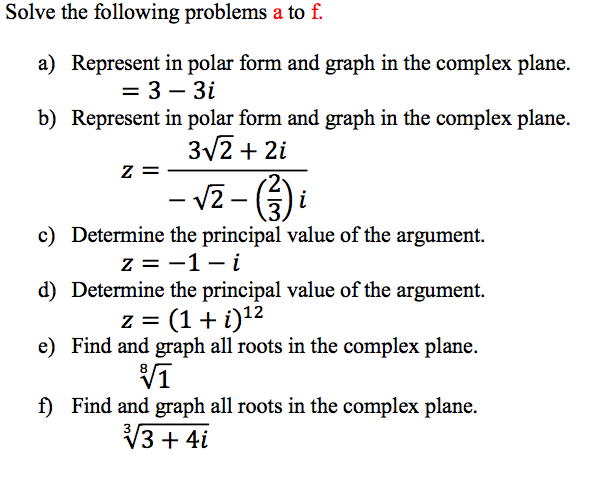 Solve the following problems a to f.

a) Represent in polar form and graph in the complex plane.
$= 3 - 3i$

b) Represent in polar form and graph in the complex plane.
$z = \frac{3\sqrt{2} + 2i}{-\sqrt{2} - \left(\frac{2}{3}\right)i}$

c) Determine the principal value of the argument.
$z = -1 - i$

d) Determine the principal value of the argument.
$z = (1 + i)^{12}$

e) Find and graph all roots in the complex plane.
$\sqrt[8]{1}$

f) Find and graph all roots in the complex plane.
$\sqrt[3]{3 + 4i}$